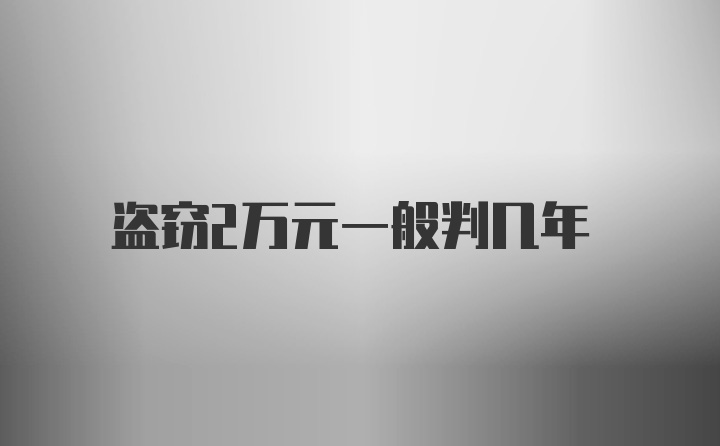 盗窃2万元一般判几年